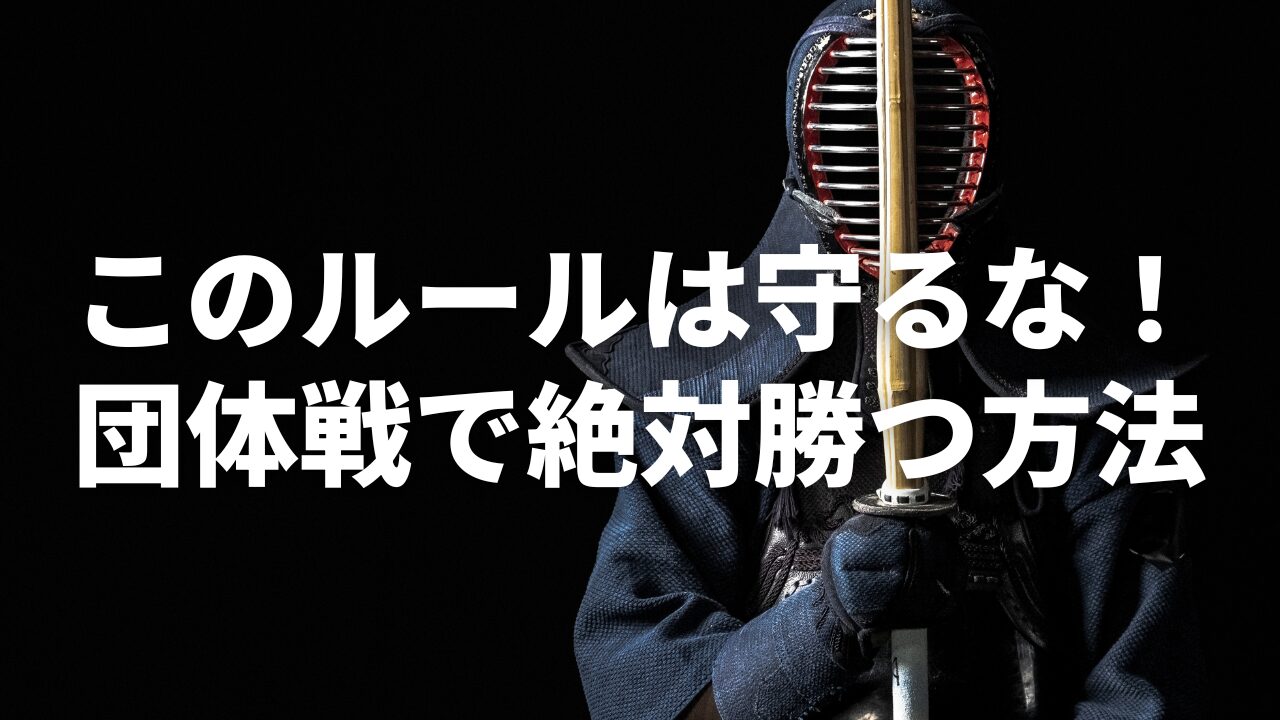 このルールは守るな！
団体戦で絶対勝つ方法